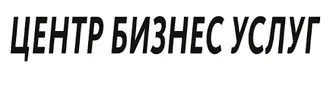 ЦЕНТР БИЗНЕС УСЛУГ